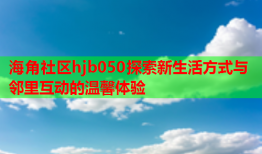 海角社区hjb050探索新生活方式与邻里互动的温馨体验